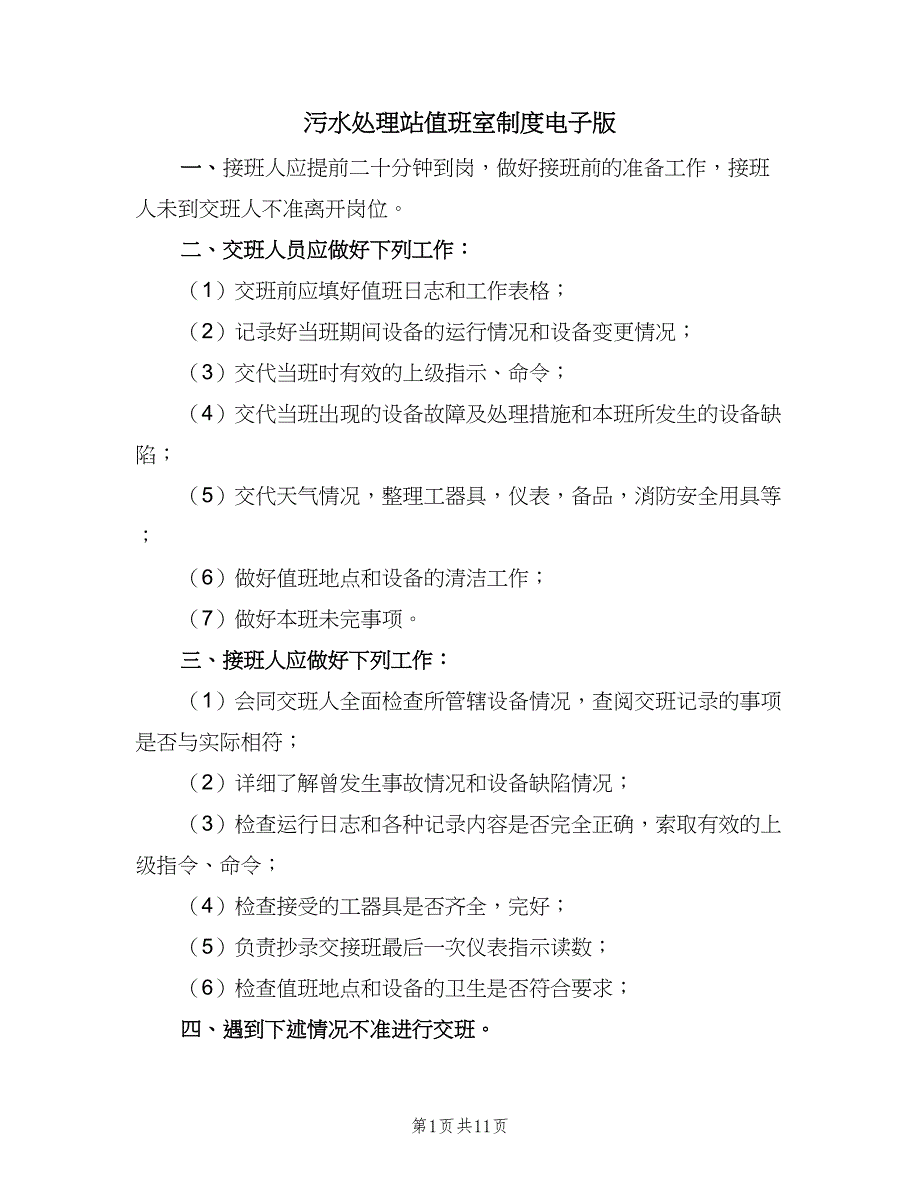 污水处理站值班室制度电子版

一、接班人应提前二十分钟到岗，做好接班前的准备工作，接班人未到交班人不准离开岗位。

二、交班人员应做好下列工作：

（1）交班前应填好值班日志和工作表格；

（2）记录好当班期间设备的运行情况和设备变更情况；

（3）交代当班时有效的上级指示、命令；

（4）交代当班出现的设备故障及处理措施和本班所发生的设备缺陷；

（5）交代天气情况，整理工器具，仪表，备品，消防安全用具等；

（6）做好值班地点和设备的清洁工作；

（7）做好本班未完事项。

三、接班人应做好下列工作：

（1）会同交班人全面检查所管辖设备情况，查阅交班记录的事项是否与实际相符；

（2）详细了解曾发生事故情况和设备缺陷情况；

（3）检查运行日志和各种记录内容是否完全正确，索取有效的上级指令、命令；

（4）检查接受的工器具是否齐全，完好；

（5）负责抄录交接班最后一次仪表指示读数；

（6）检查值班地点和设备的卫生是否符合要求；

四、遇到下述情况不准进行交班。

第1页 共11页